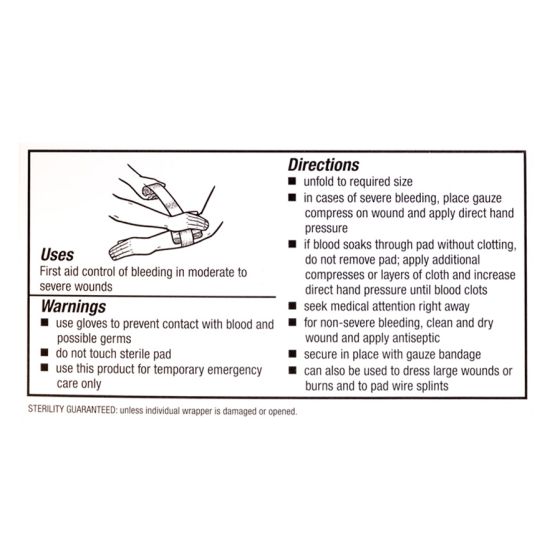 Uses
First aid control of bleeding in moderate to severe wounds

Warnings
■ use gloves to prevent contact with blood and possible germs
■ do not touch sterile pad
■ use this product for temporary emergency care only

Directions
■ unfold to required size
■ in cases of severe bleeding, place gauze compress on wound and apply direct hand pressure
■ if blood soaks through pad without clotting, do not remove pad; apply additional compresses or layers of cloth and increase direct hand pressure until blood clots
■ seek medical attention right away
■ for non-severe bleeding, clean and dry wound and apply antiseptic
■ secure in place with gauze bandage
■ can also be used to dress large wounds or burns and to pad wire splints

STERILITY GUARANTEED: unless individual wrapper is damaged or opened.